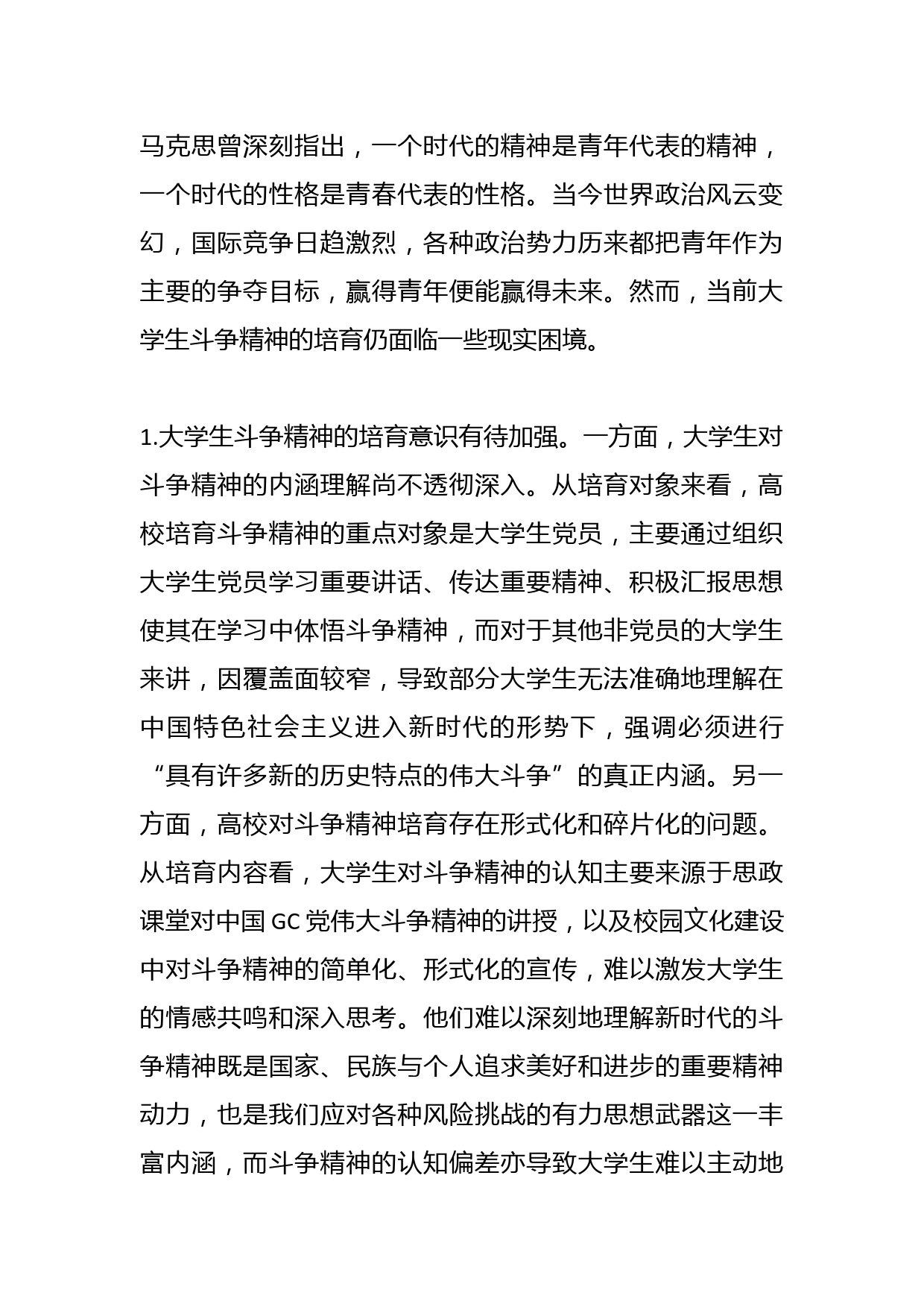 马克思曾深刻指出，一个时代的精神是青年代表的精神，一个时代的性格是青春代表的性格。当今世界政治风云变幻，国际竞争日趋激烈，各种政治势力历来都把青年作为主要的争夺目标，赢得青年便能赢得未来。然而，当前大学生斗争精神的培育仍面临一些现实困境。

1.大学生斗争精神的培育意识有待加强。一方面，大学生对斗争精神的内涵理解尚不透彻深入。从培育对象来看，高校培育斗争精神的重点对象是大学生党员，主要通过组织大学生党员学习重要讲话、传达重要精神、积极汇报思想使其在学习中体悟斗争精神，而对于其他非党员的大学生来讲，因覆盖面较窄，导致部分大学生无法准确地理解在中国特色社会主义进入新时代的形势下，强调必须进行“具有许多新的历史特点的伟大斗争”的真正内涵。另一方面，高校对斗争精神培育存在形式化和碎片化的问题。从培育内容看，大学生对斗争精神的认知主要来源于思政课堂对中国GC党伟大斗争精神的讲授，以及校园文化建设中对斗争精神的简单化、形式化的宣传，难以激发大学生的情感共鸣和深入思考。他们难以深刻地理解新时代的斗争精神既是国家、民族与个人追求美好和进步的重要精神动力，也是我们应对各种风险挑战的有力思想武器这一丰富内涵，而斗争精神的认知偏差亦导致大学生难以主动地